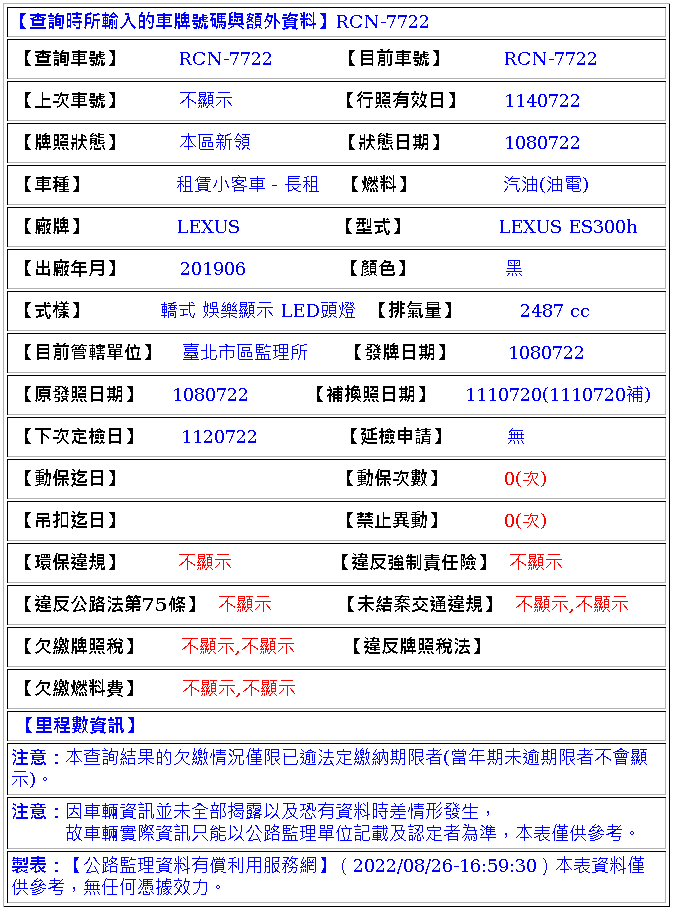 【查詢時所輸入的車牌號碼與額外資料】RCN-7722

| 【查詢車號】 | RCN-7722 | 【目前車號】 | RCN-7722 |
|---|---|---|---|
| 【上次車號】 | 不顯示 | 【行照有效日】 | 1140722 |
| 【牌照狀態】 | 本區新領 | 【狀態日期】 | 1080722 |
| 【車種】 | 租賃小客車 - 長租 | 【燃料】 | 汽油(油電) |
| 【廠牌】 | LEXUS | 【型式】 | LEXUS ES300h |
| 【出廠年月】 | 201906 | 【顏色】 | 黑 |
| 【式樣】 | 轎式 娛樂顯示 LED頭燈 | 【排氣量】 | 2487 cc |
| 【目前管轄單位】 | 臺北市區監理所 | 【發牌日期】 | 1080722 |
| 【原發照日期】 | 1080722 | 【補換照日期】 | 1110720(1110720補) |
| 【下次定檢日】 | 1120722 | 【延檢申請】 | 無 |
| 【動保迄日】 | | 【動保次數】 | 0(次) |
| 【吊扣迄日】 | | 【禁止異動】 | 0(次) |
| 【環保違規】 | 不顯示 | 【違反強制責任險】 | 不顯示 |
| 【違反公路法第75條】 | 不顯示 | 【未結案交通違規】 | 不顯示,不顯示 |
| 【欠繳牌照稅】 | 不顯示,不顯示 | 【違反牌照稅法】 | |
| 【欠繳燃料費】 | 不顯示,不顯示 | | |

【里程數資訊】

注意：本查詢結果的欠繳情況僅限已逾法定繳納期限者(當年期未逾期限者不會顯示)。

注意：因車輛資訊並未全部揭露以及恐有資料時差情形發生，
故車輛實際資訊只能以公路監理單位記載及認定者為準，本表僅供參考。

製表：【公路監理資料有償利用服務網】( 2022/08/26-16:59:30 ) 本表資料僅供參考，無任何憑據效力。